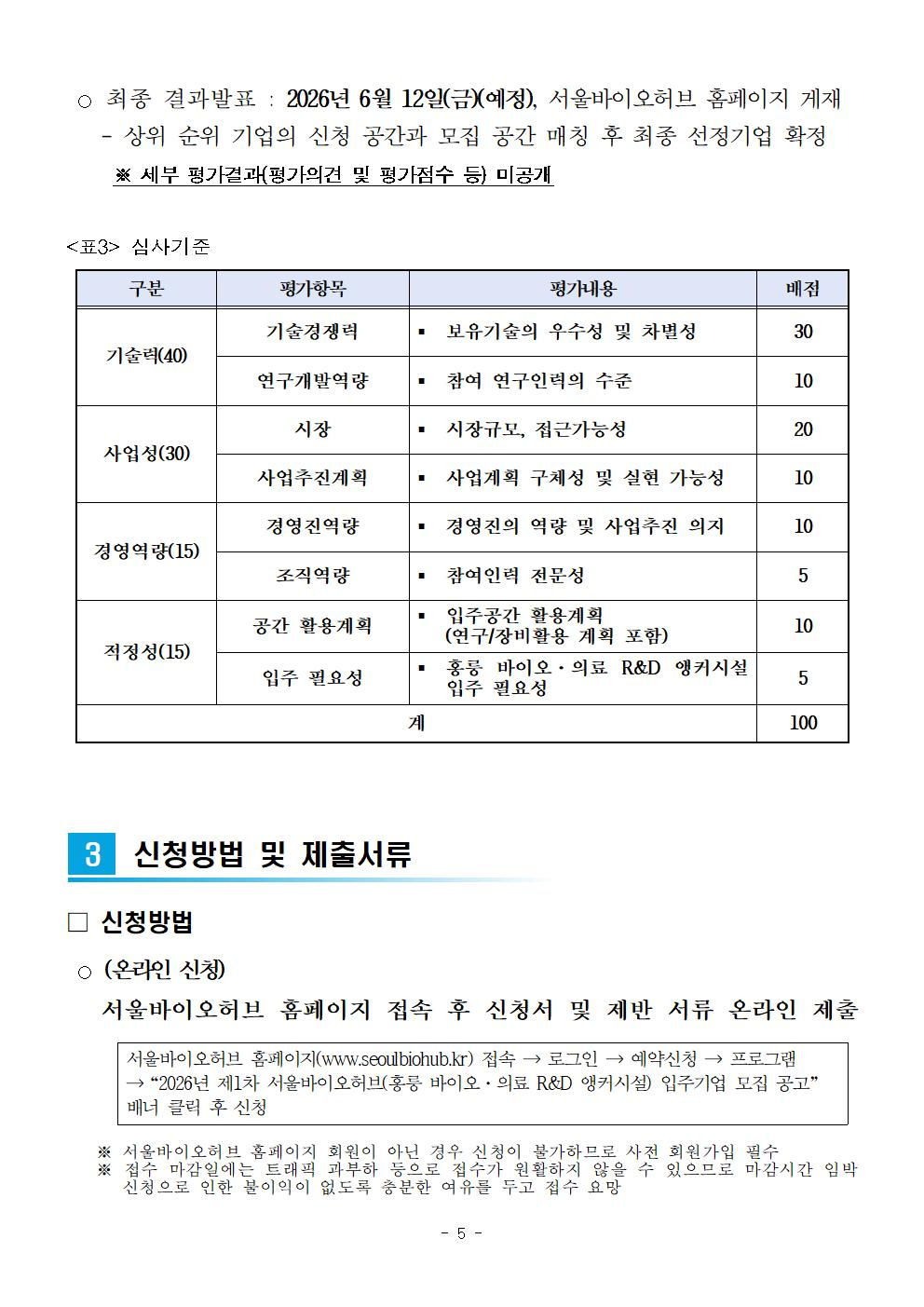 ○ 최종 결과발표 : 2026년 6월 12일(금)(예정), 서울바이오허브 홈페이지 게재
- 상위 순위 기업의 신청 공간과 모집 공간 매칭 후 최종 선정기업 확정
※ 세부 평가결과(평가의견 및 평가점수 등) 미공개

<표3> 심사기준

| 구분 | 평가항목 | 평가내용 | 배점 |
|---|---|---|---|
| 기술력(40) | 기술경쟁력 | ▪ 보유기술의 우수성 및 차별성 | 30 |
| | 연구개발역량 | ▪ 참여 연구인력의 수준 | 10 |
| 사업성(30) | 시장 | ▪ 시장규모, 접근가능성 | 20 |
| | 사업추진계획 | ▪ 사업계획 구체성 및 실현 가능성 | 10 |
| 경영역량(15) | 경영진역량 | ▪ 경영진의 역량 및 사업추진 의지 | 10 |
| | 조직역량 | ▪ 참여인력 전문성 | 5 |
| 적정성(15) | 공간 활용계획 | ▪ 입주공간 활용계획 (연구/장비활용 계획 포함) | 10 |
| | 입주 필요성 | ▪ 홍릉 바이오·의료 R&D 앵커시설 입주 필요성 | 5 |
| 계 | | | 100 |

3 신청방법 및 제출서류

☐ 신청방법

○ (온라인 신청)
서울바이오허브 홈페이지 접속 후 신청서 및 제반 서류 온라인 제출

서울바이오허브 홈페이지(www.seoulbiohub.kr) 접속 → 로그인 → 예약신청 → 프로그램 → "2026년 제1차 서울바이오허브(홍릉 바이오·의료 R&D 앵커시설) 입주기업 모집 공고" 배너 클릭 후 신청

※ 서울바이오허브 홈페이지 회원이 아닌 경우 신청이 불가하므로 사전 회원가입 필수
※ 접수 마감일에는 트래픽 과부하 등으로 접수가 원활하지 않을 수 있으므로 마감시간 임박 신청으로 인한 불이익이 없도록 충분한 여유를 두고 접수 요망

- 5 -